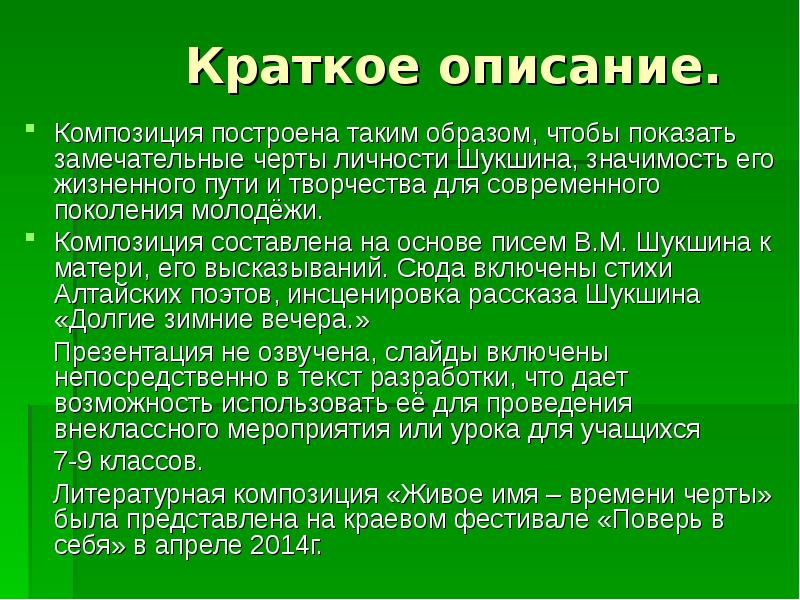 Краткое описание.

Композиция построена таким образом, чтобы показать замечательные черты личности Шукшина, значимость его жизненного пути и творчества для современного поколения молодёжи.

Композиция составлена на основе писем В.М. Шукшина к матери, его высказываний. Сюда включены стихи Алтайских поэтов, инсценировка рассказа Шукшина «Долгие зимние вечера.»

Презентация не озвучена, слайды включены непосредственно в текст разработки, что дает возможность использовать её для проведения внеклассного мероприятия или урока для учащихся

7-9 классов.

Литературная композиция «Живое имя – времени черты» была представлена на краевом фестивале «Поверь в себя» в апреле 2014г.